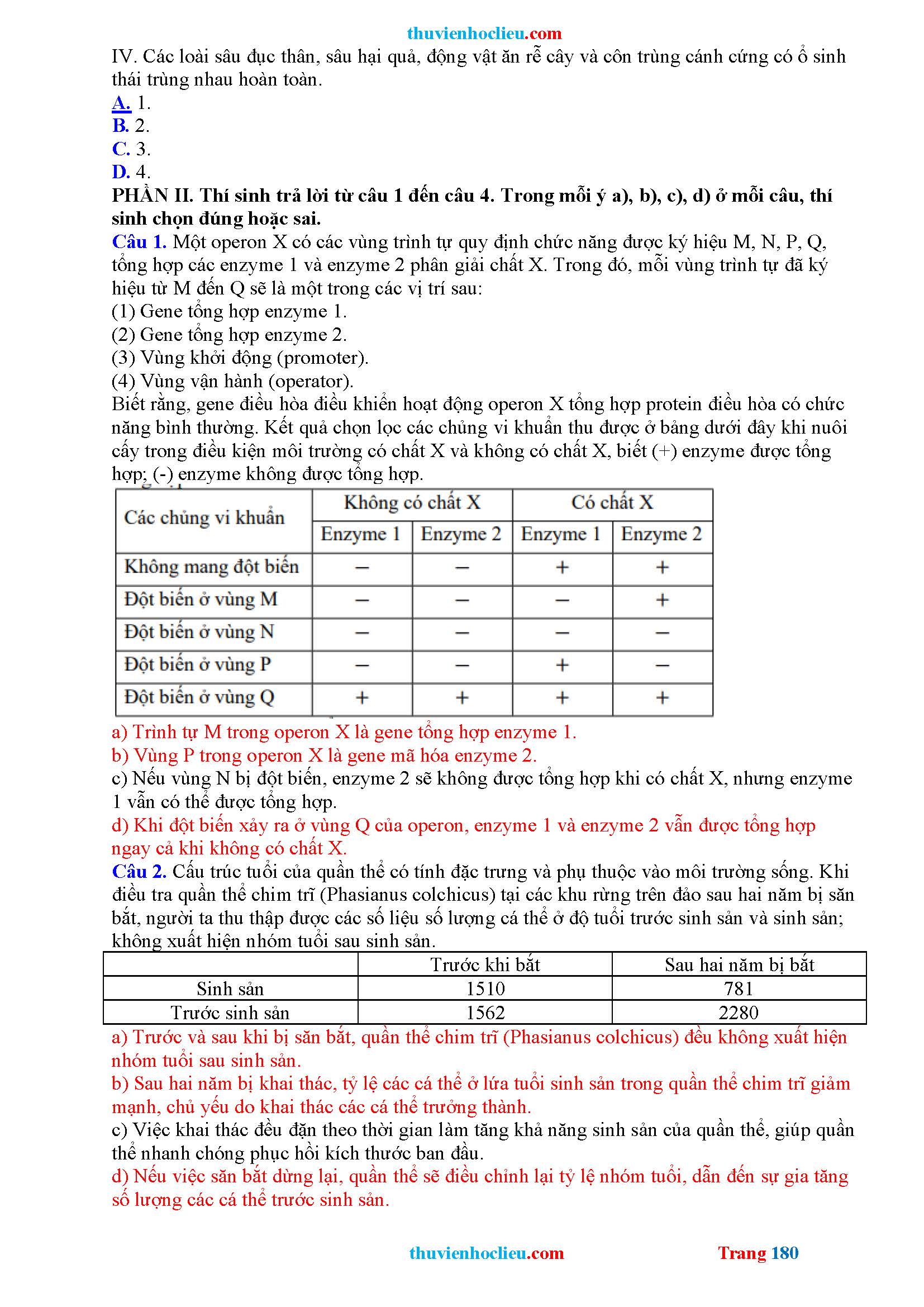 thuvienhoclieu.com

IV. Các loài sâu đục thân, sâu hại quả, động vật ăn rễ cây và côn trùng cánh cứng có ổ sinh thái trùng nhau hoàn toàn.
A. 1.
B. 2.
C. 3.
D. 4.

PHẦN II. Thí sinh trả lời từ câu 1 đến câu 4. Trong mỗi ý a), b), c), d) ở mỗi câu, thí sinh chọn đúng hoặc sai.

Câu 1. Một operon X có các vùng trình tự quy định chức năng được ký hiệu M, N, P, Q, tổng hợp các enzyme 1 và enzyme 2 phân giải chất X. Trong đó, mỗi vùng trình tự đã ký hiệu từ M đến Q sẽ là một trong các vị trí sau:
(1) Gene tổng hợp enzyme 1.
(2) Gene tổng hợp enzyme 2.
(3) Vùng khởi động (promoter).
(4) Vùng vận hành (operator).
Biết rằng, gene điều hòa điều khiển hoạt động operon X tổng hợp protein điều hòa có chức năng bình thường. Kết quả chọn lọc các chủng vi khuẩn thu được ở bảng dưới đây khi nuôi cấy trong điều kiện môi trường có chất X và không có chất X, biết (+) enzyme được tổng hợp; (-) enzyme không được tổng hợp.

| Các chủng vi khuẩn | Không có chất X | | Có chất X | |
|---|---|---|---|---|
| | Enzyme 1 | Enzyme 2 | Enzyme 1 | Enzyme 2 |
| Không mang đột biến | – | – | + | + |
| Đột biến ở vùng M | – | – | – | + |
| Đột biến ở vùng N | – | – | – | – |
| Đột biến ở vùng P | – | – | + | – |
| Đột biến ở vùng Q | + | + | + | + |

a) Trình tự M trong operon X là gene tổng hợp enzyme 1.
b) Vùng P trong operon X là gene mã hóa enzyme 2.
c) Nếu vùng N bị đột biến, enzyme 2 sẽ không được tổng hợp khi có chất X, nhưng enzyme 1 vẫn có thể được tổng hợp.
d) Khi đột biến xảy ra ở vùng Q của operon, enzyme 1 và enzyme 2 vẫn được tổng hợp ngay cả khi không có chất X.

Câu 2. Cấu trúc tuổi của quần thể có tính đặc trưng và phụ thuộc vào môi trường sống. Khi điều tra quần thể chim trĩ (Phasianus colchicus) tại các khu rừng trên đảo sau hai năm bị săn bắt, người ta thu thập được các số liệu số lượng cá thể ở độ tuổi trước sinh sản và sinh sản; không xuất hiện nhóm tuổi sau sinh sản.

| | Trước khi bắt | Sau hai năm bị bắt |
|---|---|---|
| Sinh sản | 1510 | 781 |
| Trước sinh sản | 1562 | 2280 |

a) Trước và sau khi bị săn bắt, quần thể chim trĩ (Phasianus colchicus) đều không xuất hiện nhóm tuổi sau sinh sản.
b) Sau hai năm bị khai thác, tỷ lệ các cá thể ở lứa tuổi sinh sản trong quần thể chim trĩ giảm mạnh, chủ yếu do khai thác các cá thể trưởng thành.
c) Việc khai thác đều đặn theo thời gian làm tăng khả năng sinh sản của quần thể, giúp quần thể nhanh chóng phục hồi kích thước ban đầu.
d) Nếu việc săn bắt dừng lại, quần thể sẽ điều chỉnh lại tỷ lệ nhóm tuổi, dẫn đến sự gia tăng số lượng các cá thể trước sinh sản.

thuvienhoclieu.com Trang 180